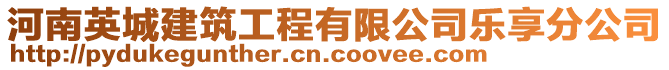 河南英城建筑工程有限公司乐享分公司
http://pydukegunther.cn.coovee.com